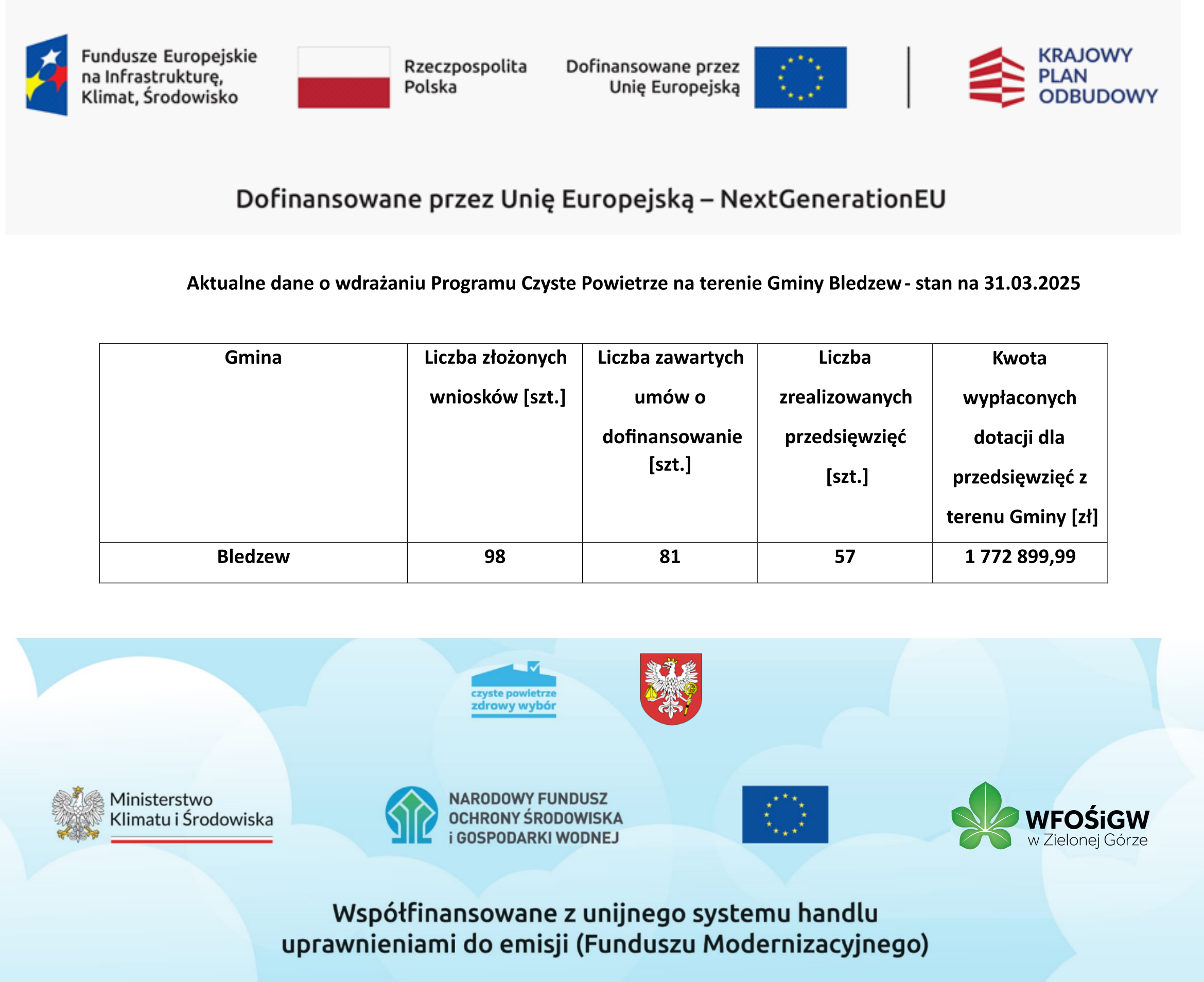 Fundusze Europejskie na Infrastrukturę, Klimat, Środowisko

Rzeczpospolita Polska

Dofinansowane przez Unię Europejską

KRAJOWY PLAN ODBUDOWY

Dofinansowane przez Unię Europejską – NextGenerationEU

Aktualne dane o wdrażaniu Programu Czyste Powietrze na terenie Gminy Bledzew - stan na 31.03.2025

| Gmina | Liczba złożonych wniosków [szt.] | Liczba zawartych umów o dofinansowanie [szt.] | Liczba zrealizowanych przedsięwzięć [szt.] | Kwota wypłaconych dotacji dla przedsięwzięć z terenu Gminy [zł] |
|---|---|---|---|---|
| Bledzew | 98 | 81 | 57 | 1 772 899,99 |

czyste powietrze zdrowy wybór

Ministerstwo Klimatu i Środowiska

NARODOWY FUNDUSZ OCHRONY ŚRODOWISKA i GOSPODARKI WODNEJ

WFOŚiGW w Zielonej Górze

Współfinansowane z unijnego systemu handlu uprawnieniami do emisji (Funduszu Modernizacyjnego)